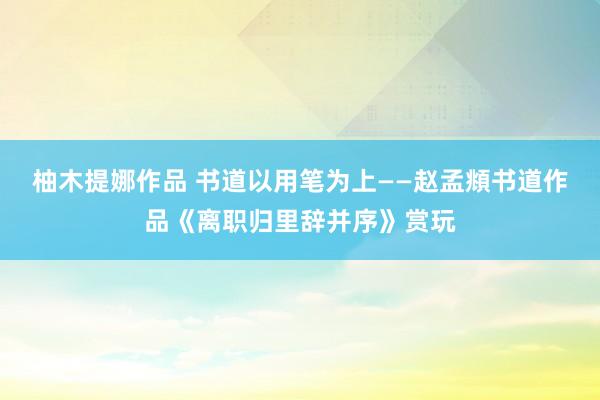 柚木提娜作品 书道以用笔为上——赵孟頫书道作品《离职归里辞并序》赏玩